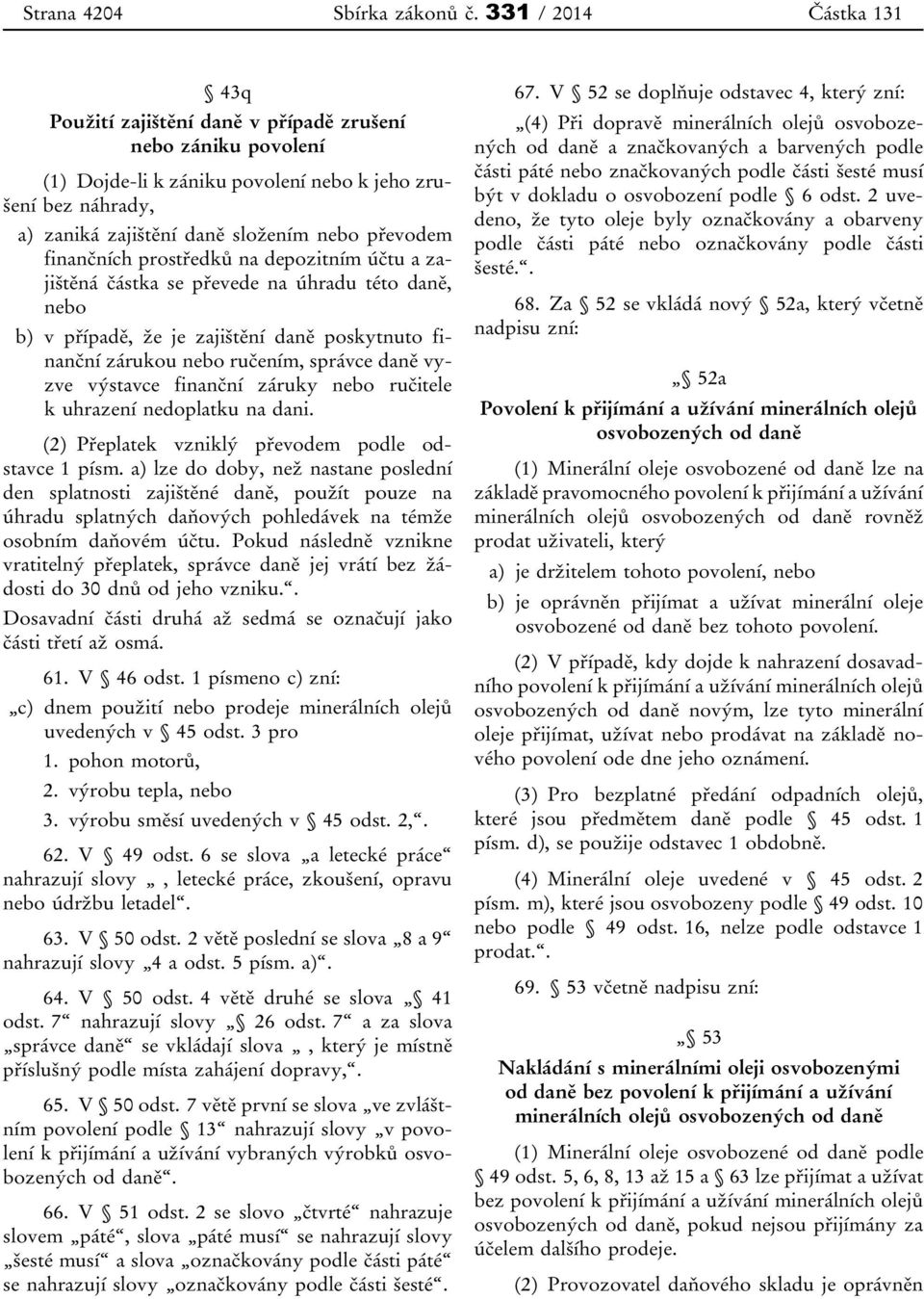 Strana 4204 Sbírka zákonů č. 331 / 2014 Částka 131

§ 43q
Použití zajištění daně v případě zrušení nebo zániku povolení

(1) Dojde-li k zániku povolení nebo k jeho zrušení bez náhrady,

a) zaniká zajištění daně složením nebo převodem finančních prostředků na depozitním účtu a zajištěná částka se převede na úhradu této daně, nebo

b) v případě, že je zajištění daně poskytnuto finanční zárukou nebo ručením, správce daně vyzve výstavce finanční záruky nebo ručitele k uhrazení nedoplatku na dani.

(2) Přeplatek vzniklý převodem podle odstavce 1 písm. a) lze do doby, než nastane poslední den splatnosti zajištěné daně, použít pouze na úhradu splatných daňových pohledávek na témže osobním daňovém účtu. Pokud následně vznikne vratitelný přeplatek, správce daně jej vrátí bez žádosti do 30 dnů od jeho vzniku.“.

Dosavadní části druhá až sedmá se označují jako části třetí až osmá.

61. V § 46 odst. 1 písmeno c) zní:

„c) dnem použití nebo prodeje minerálních olejů uvedených v § 45 odst. 3 pro

1. pohon motorů,

2. výrobu tepla, nebo

3. výrobu směsí uvedených v § 45 odst. 2,“.

62. V § 49 odst. 6 se slova „a letecké práce“ nahrazují slovy „, letecké práce, zkoušení, opravu nebo údržbu letadel“.

63. V § 50 odst. 2 větě poslední se slova „8 a 9“ nahrazují slovy „4 a odst. 5 písm. a)“.

64. V § 50 odst. 4 větě druhé se slova „§ 41 odst. 7“ nahrazují slovy „§ 26 odst. 7“ a za slova „správce daně“ se vkládají slova „, který je místně příslušný podle místa zahájení dopravy,“.

65. V § 50 odst. 7 větě první se slova „ve zvláštním povolení podle § 13“ nahrazují slovy „v povolení k přijímání a užívání vybraných výrobků osvobozených od daně“.

66. V § 51 odst. 2 se slovo „čtvrté“ nahrazuje slovem „páté“, slova „páté musí“ se nahrazují slovy „šesté musí“ a slova „označkovány podle části páté“ se nahrazují slovy „označkovány podle části šesté“.

67. V § 52 se doplňuje odstavec 4, který zní:

„(4) Při dopravě minerálních olejů osvobozených od daně a značkovaných a barvených podle části páté nebo značkovaných podle části šesté musí být v dokladu o osvobození podle § 6 odst. 2 uvedeno, že tyto oleje byly označkovány a obarveny podle části páté nebo označkovány podle části šesté.“.

68. Za § 52 se vkládá nový § 52a, který včetně nadpisu zní:

„§ 52a
Povolení k přijímání a užívání minerálních olejů osvobozených od daně

(1) Minerální oleje osvobozené od daně lze na základě pravomocného povolení k přijímání a užívání minerálních olejů osvobozených od daně rovněž prodat uživateli, který

a) je držitelem tohoto povolení, nebo

b) je oprávněn přijímat a užívat minerální oleje osvobozené od daně bez tohoto povolení.

(2) V případě, kdy dojde k nahrazení dosavadního povolení k přijímání a užívání minerálních olejů osvobozených od daně novým, lze tyto minerální oleje přijímat, užívat nebo prodávat na základě nového povolení ode dne jeho oznámení.

(3) Pro bezplatné předání odpadních olejů, které jsou předmětem daně podle § 45 odst. 1 písm. d), se použije odstavec 1 obdobně.

(4) Minerální oleje uvedené v § 45 odst. 2 písm. m), které jsou osvobozeny podle § 49 odst. 10 nebo podle § 49 odst. 16, nelze podle odstavce 1 prodat.“.

69. § 53 včetně nadpisu zní:

„§ 53
Nakládání s minerálními oleji osvobozenými od daně bez povolení k přijímání a užívání minerálních olejů osvobozených od daně

(1) Minerální oleje osvobozené od daně podle § 49 odst. 5, 6, 8, 13 až 15 a § 63 lze přijímat a užívat bez povolení k přijímání a užívání minerálních olejů osvobozených od daně, pokud nejsou přijímány za účelem dalšího prodeje.

(2) Provozovatel daňového skladu je oprávněn